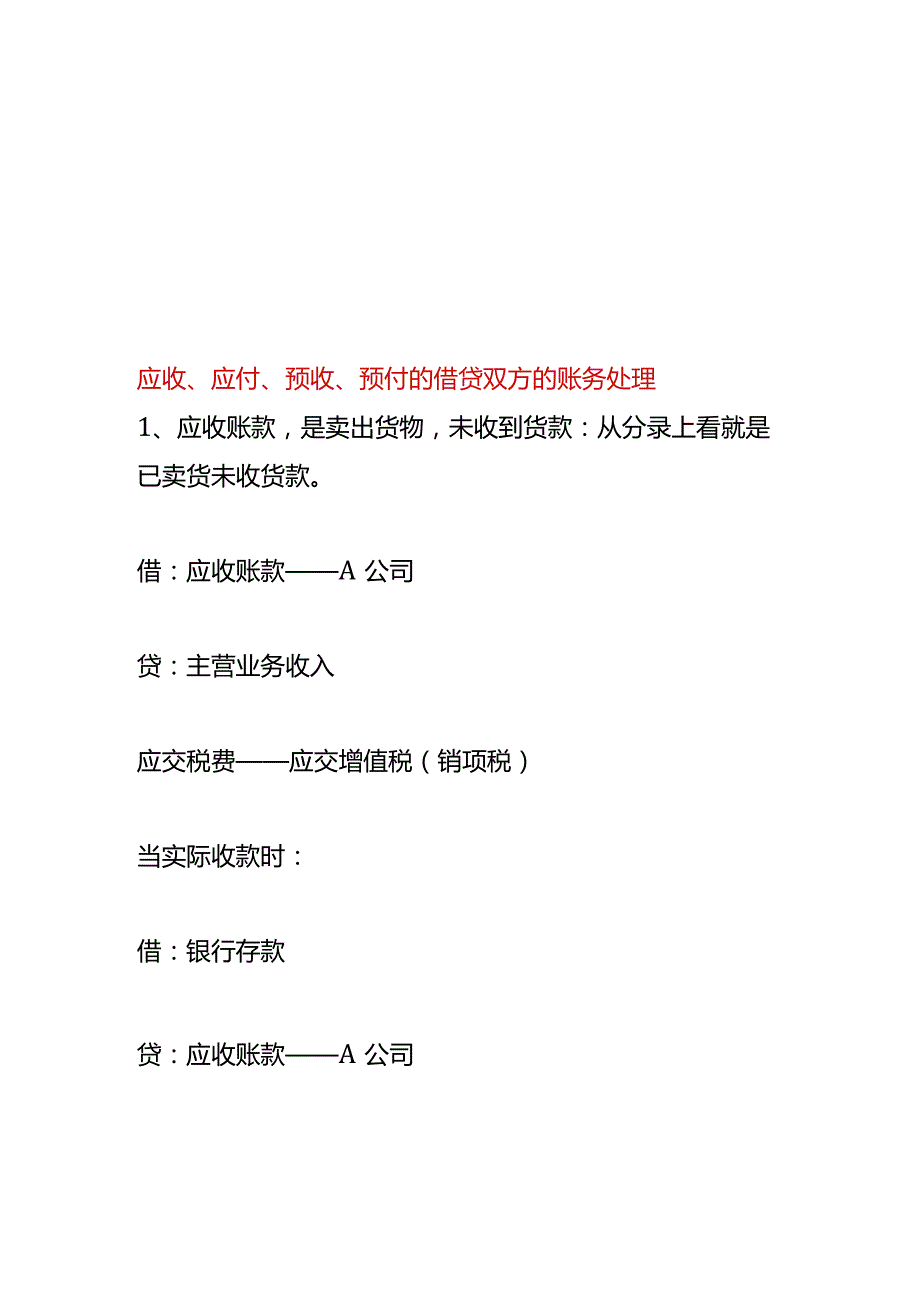 应收、应付、预收、预付的借贷双方的账务处理

1、应收账款，是卖出货物，未收到货款：从分录上看就是已卖货未收货款。

借：应收账款——A 公司

贷：主营业务收入

应交税费——应交增值税（销项税）

当实际收款时：

借：银行存款

贷：应收账款——A 公司